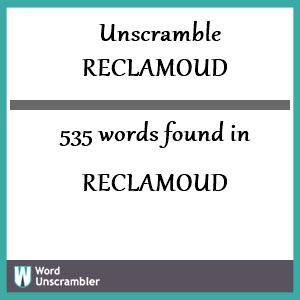 Unscramble
RECLAMOUD

535 words found in

RECLAMOUD

W Word
Unscrambler